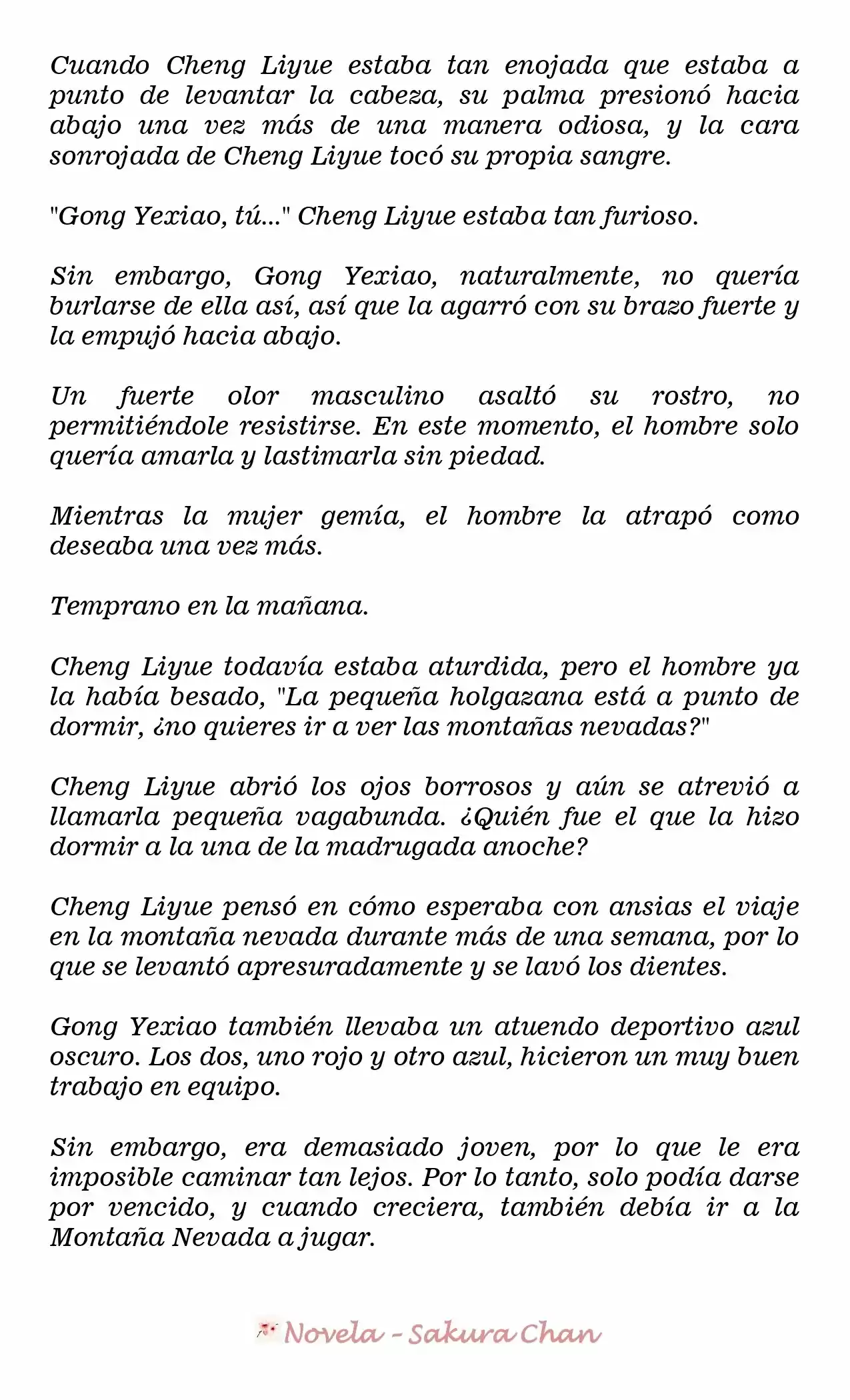 Cuando Cheng Liyue estaba tan enojada que estaba a punto de levantar la cabeza, su palma presionó hacia abajo una vez más de una manera odiosa, y la cara sonrojada de Cheng Liyue tocó su propia sangre.

"Gong Yexiao, tú..." Cheng Liyue estaba tan furioso.

Sin embargo, Gong Yexiao, naturalmente, no quería burlarse de ella así, así que la agarró con su brazo fuerte y la empujó hacia abajo.

Un fuerte olor masculino asaltó su rostro, no permitiéndole resistirse. En este momento, el hombre solo quería amarla y lastimarla sin piedad.

Mientras la mujer gemía, el hombre la atrapó como deseaba una vez más.

Temprano en la mañana.

Cheng Liyue todavía estaba aturdida, pero el hombre ya la había besado, "La pequeña holgazana está a punto de dormir, ¿no quieres ir a ver las montañas nevadas?"

Cheng Liyue abrió los ojos borrosos y aún se atrevió a llamarla pequeña vagabunda. ¿Quién fue el que la hizo dormir a la una de la madrugada anoche?

Cheng Liyue pensó en cómo esperaba con ansias el viaje en la montaña nevada durante más de una semana, por lo que se levantó apresuradamente y se lavó los dientes.

Gong Yexiao también llevaba un atuendo deportivo azul oscuro. Los dos, uno rojo y otro azul, hicieron un muy buen trabajo en equipo.

Sin embargo, era demasiado joven, por lo que le era imposible caminar tan lejos. Por lo tanto, solo podía darse por vencido, y cuando creciera, también debía ir a la Montaña Nevada a jugar.

Novela - Sakura Chan